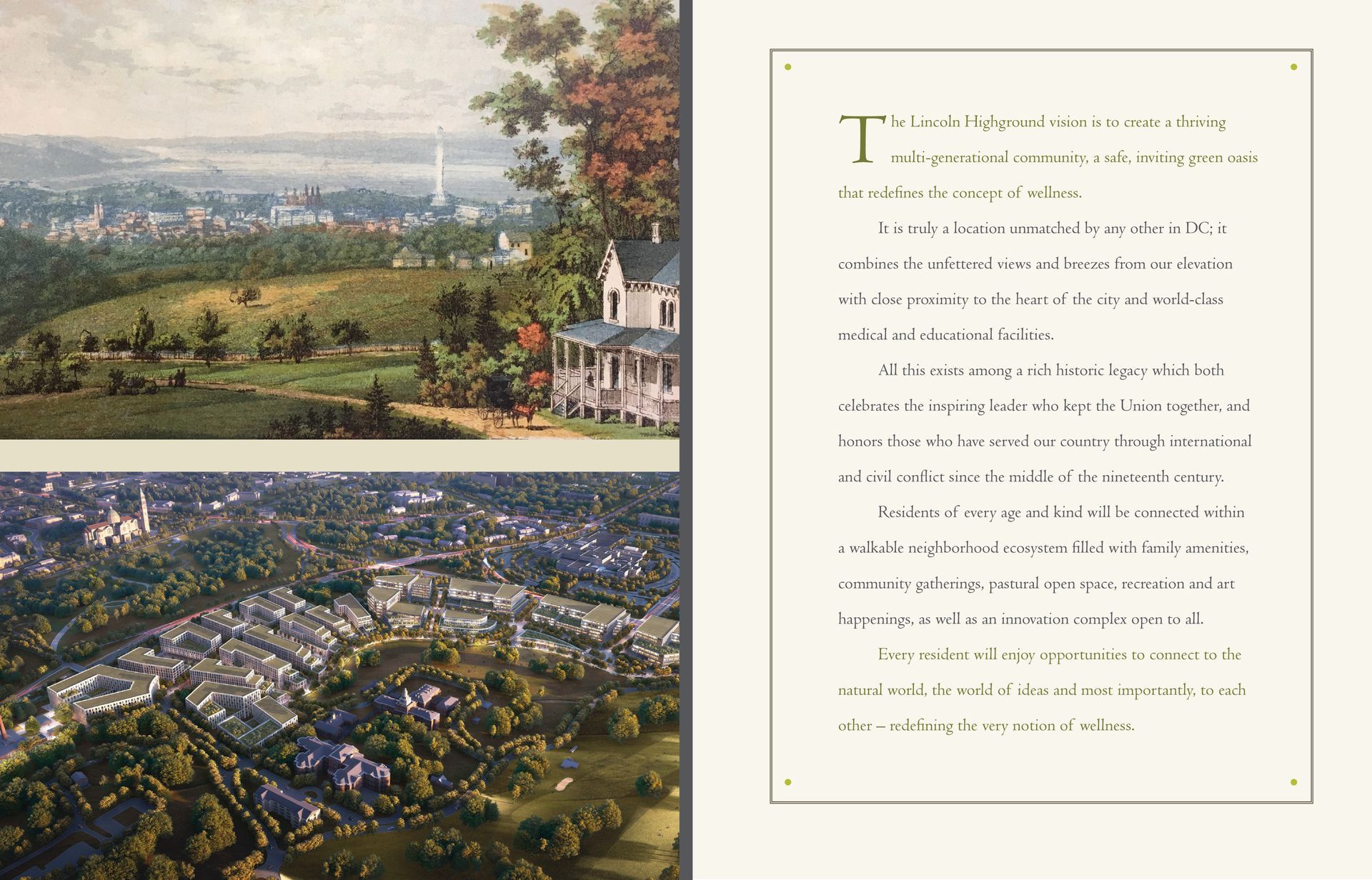 The Lincoln Highground vision is to create a thriving multi-generational community, a safe, inviting green oasis that redefines the concept of wellness.

It is truly a location unmatched by any other in DC; it combines the unfettered views and breezes from our elevation with close proximity to the heart of the city and world-class medical and educational facilities.

All this exists among a rich historic legacy which both celebrates the inspiring leader who kept the Union together, and honors those who have served our country through international and civil conflict since the middle of the nineteenth century.

Residents of every age and kind will be connected within a walkable neighborhood ecosystem filled with family amenities, community gatherings, pastural open space, recreation and art happenings, as well as an innovation complex open to all.

Every resident will enjoy opportunities to connect to the natural world, the world of ideas and most importantly, to each other – redefining the very notion of wellness.